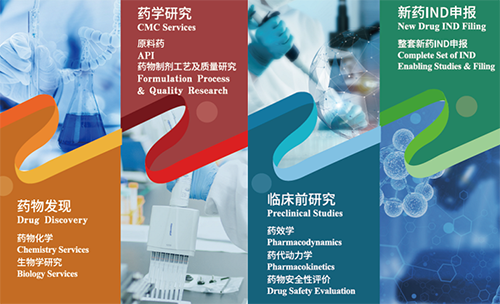 药物发现
Drug Discovery

药物化学
Chemistry Services
生物学研究
Biology Services

药学研究
CMC Services

原料药
API
药物制剂工艺及质量研究
Formulation Process & Quality Research

临床前研究
Preclinical Studies

药效学
Pharmacodynamics
药代动力学
Pharmacokinetics
药物安全性评价
Drug Safety Evaluation

新药IND申报
New Drug IND Filing

整套新药IND申报
Complete Set of IND Enabling Studies & Filing